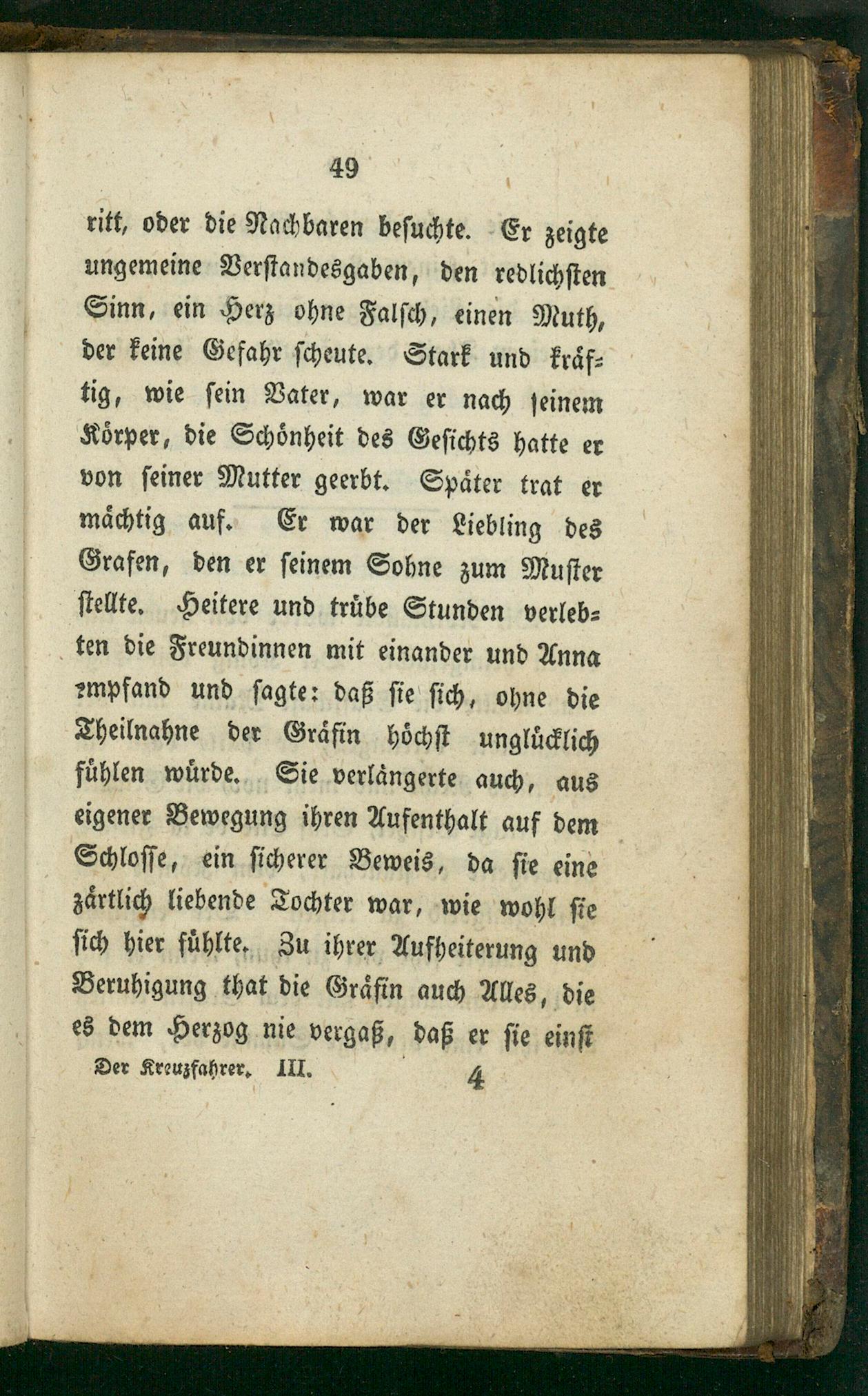 49

ritt, oder die Nachbaren besuchte. Er zeigte ungemeine Verstandesgaben, den redlichsten Sinn, ein Herz ohne Falsch, einen Muth, der keine Gefahr scheute. Stark und kräftig, wie sein Vater, war er nach seinem Körper, die Schönheit des Gesichts hatte er von seiner Mutter geerbt. Später trat er mächtig auf. Er war der Liebling des Grafen, den er seinem Sohne zum Muster stellte. Heitere und trübe Stunden verlebten die Freundinnen mit einander und Anna empfand und sagte: daß sie sich, ohne die Theilnahne der Gräfin höchst unglücklich fühlen würde. Sie verlängerte auch, aus eigener Bewegung ihren Aufenthalt auf dem Schlosse, ein sicherer Beweis, da sie eine zärtlich liebende Tochter war, wie wohl sie sich hier fühlte. Zu ihrer Aufheiterung und Beruhigung that die Gräfin auch Alles, die es dem Herzog nie vergaß, daß er sie einst

Der Kreuzfahrer. III. 4